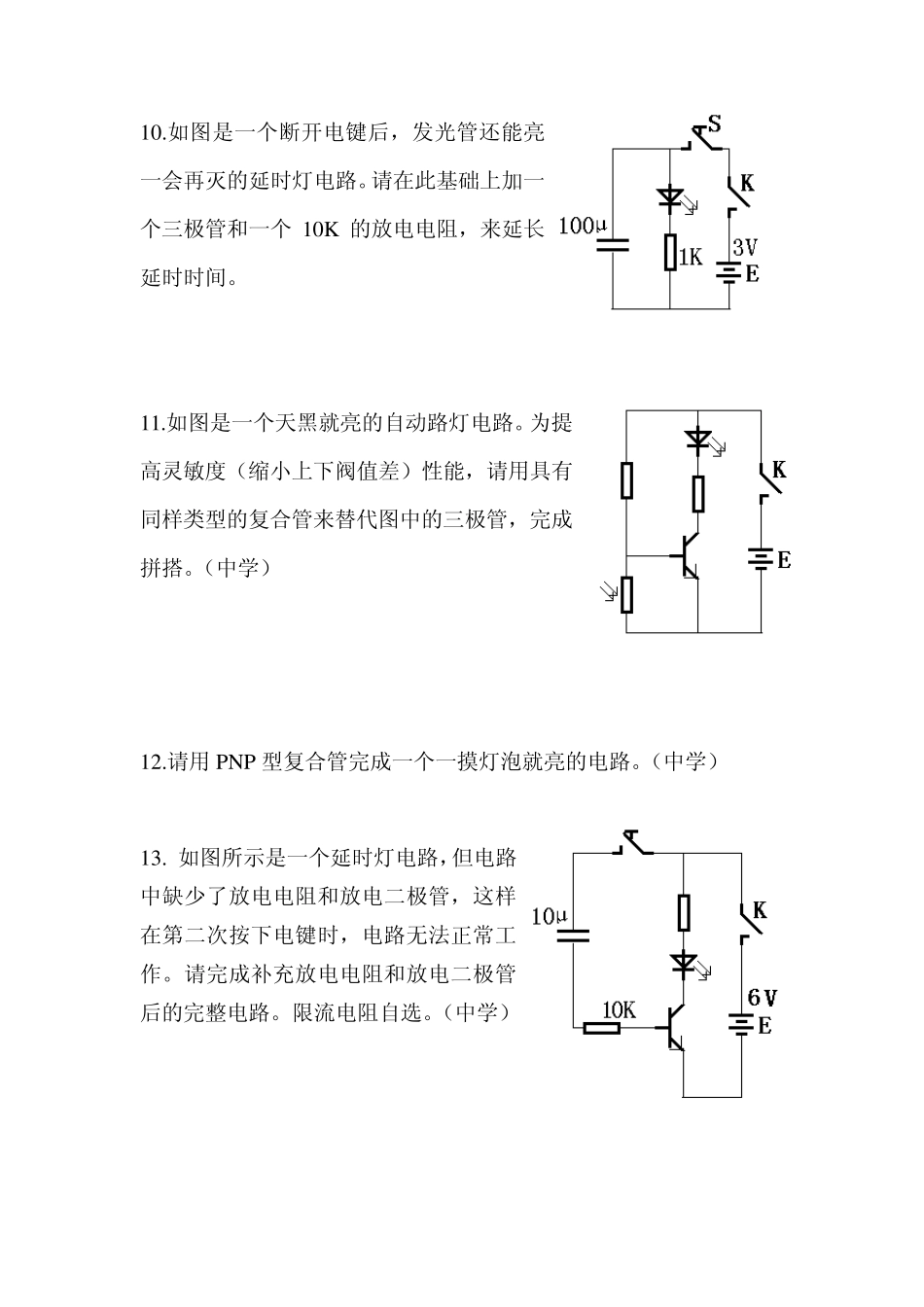 10.如图是一个断开电键后，发光管还能亮一会再灭的延时灯电路。请在此基础上加一个三极管和一个 10K 的放电电阻，来延长延时时间。

S
K
100μ
1K
3V
E

11.如图是一个天黑就亮的自动路灯电路。为提高灵敏度（缩小上下阀值差）性能，请用具有同样类型的复合管来替代图中的三极管，完成拼搭。（中学）

K
E

12.请用 PNP 型复合管完成一个一摸灯泡就亮的电路。（中学）

13. 如图所示是一个延时灯电路，但电路中缺少了放电电阻和放电二极管，这样在第二次按下电键时，电路无法正常工作。请完成补充放电电阻和放电二极管后的完整电路。限流电阻自选。（中学）

10μ
K
10K
6V
E